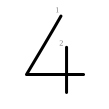 1
2
4